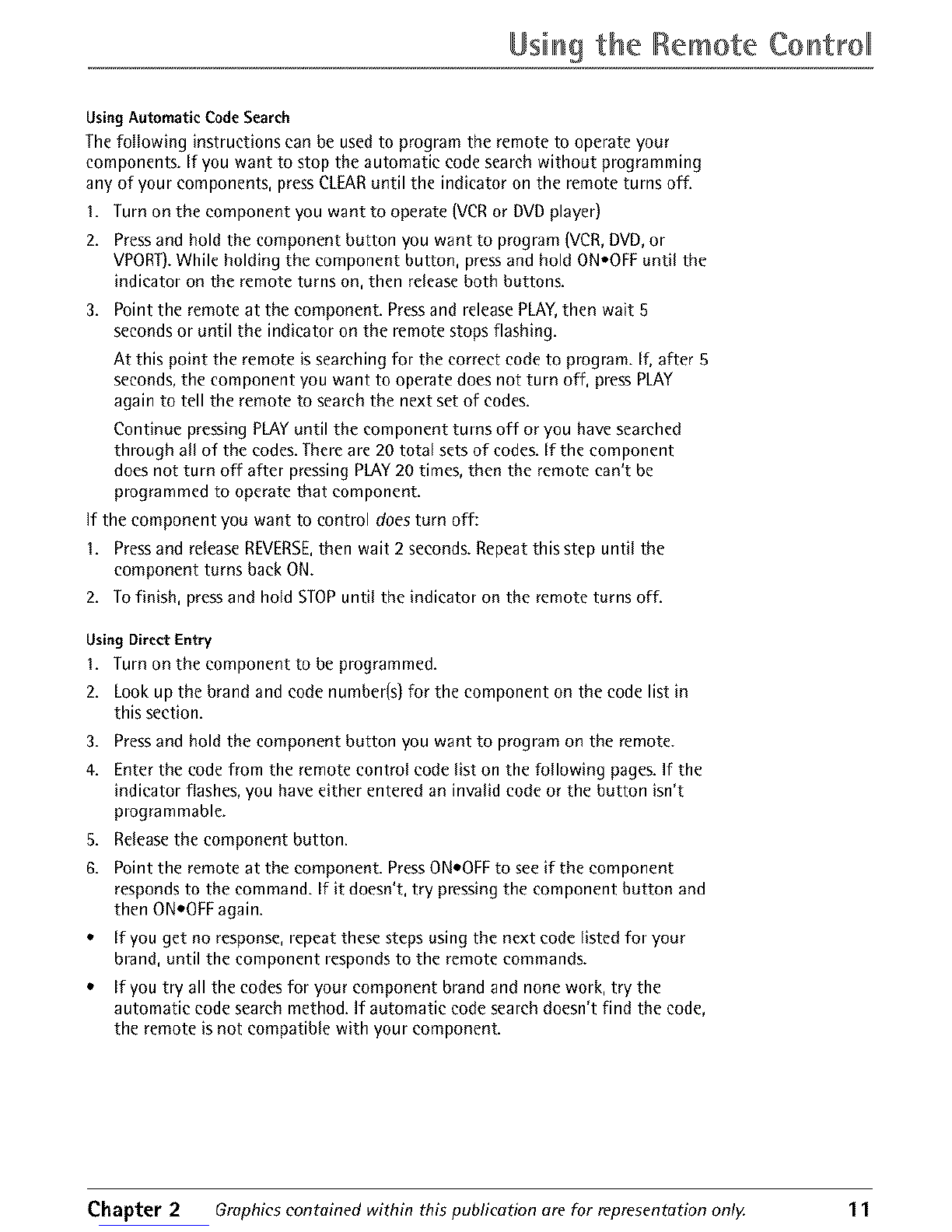 Using the Remote Control

Using Automatic Code Search

The following instructions can be used to program the remote to operate your components. If you want to stop the automatic code search without programming any of your components, press CLEAR until the indicator on the remote turns off.

1. Turn on the component you want to operate (VCR or DVD player)

2. Press and hold the component button you want to program (VCR, DVD, or VPORT). While holding the component button, press and hold ON•OFF until the indicator on the remote turns on, then release both buttons.

3. Point the remote at the component. Press and release PLAY, then wait 5 seconds or until the indicator on the remote stops flashing.

At this point the remote is searching for the correct code to program. If, after 5 seconds, the component you want to operate does not turn off, press PLAY again to tell the remote to search the next set of codes.

Continue pressing PLAY until the component turns off or you have searched through all of the codes. There are 20 total sets of codes. If the component does not turn off after pressing PLAY 20 times, then the remote can't be programmed to operate that component.

If the component you want to control does turn off:

1. Press and release REVERSE, then wait 2 seconds. Repeat this step until the component turns back ON.

2. To finish, press and hold STOP until the indicator on the remote turns off.

Using Direct Entry

1. Turn on the component to be programmed.

2. Look up the brand and code number(s) for the component on the code list in this section.

3. Press and hold the component button you want to program on the remote.

4. Enter the code from the remote control code list on the following pages. If the indicator flashes, you have either entered an invalid code or the button isn't programmable.

5. Release the component button.

6. Point the remote at the component. Press ON•OFF to see if the component responds to the command. If it doesn't, try pressing the component button and then ON•OFF again.

• If you get no response, repeat these steps using the next code listed for your brand, until the component responds to the remote commands.

• If you try all the codes for your component brand and none work, try the automatic code search method. If automatic code search doesn't find the code, the remote is not compatible with your component.

Chapter 2 Graphics contained within this publication are for representation only. 11